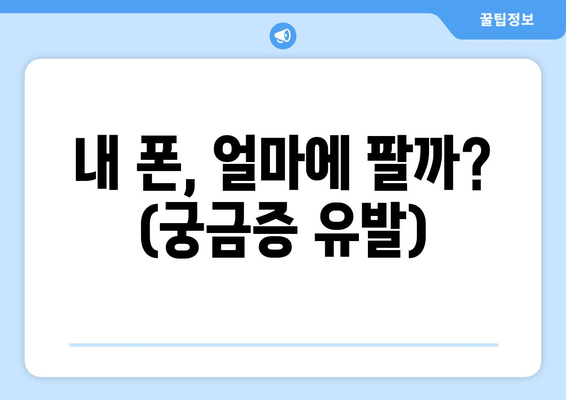 꿀팁정보

내 폰, 얼마에 팔까? (궁금증 유발)